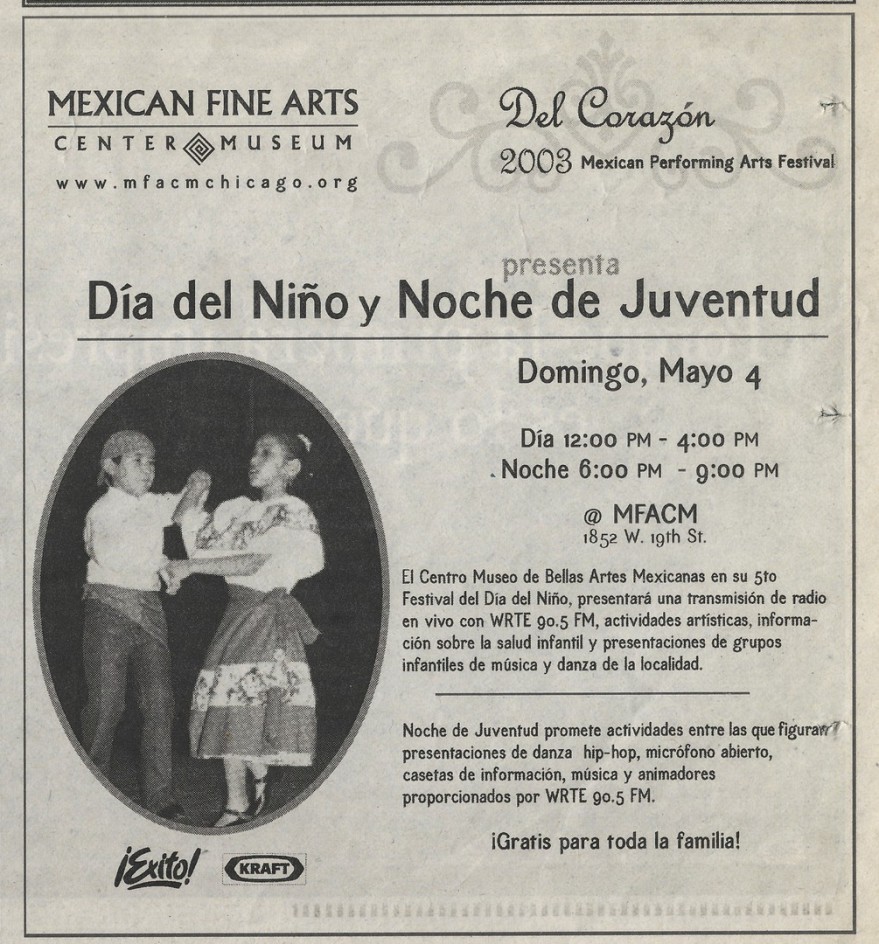 MEXICAN FINE ARTS
CENTER MUSEUM
www.mfacmchicago.org

Del Corazón
2003 Mexican Performing Arts Festival

presenta
Día del Niño y Noche de Juventud

Domingo, Mayo 4

Día 12:00 PM - 4:00 PM
Noche 6:00 PM - 9:00 PM

@ MFACM
1852 W. 19th St.

El Centro Museo de Bellas Artes Mexicanas en su 5to Festival del Día del Niño, presentará una transmisión de radio en vivo con WRTE 90.5 FM, actividades artísticas, información sobre la salud infantil y presentaciones de grupos infantiles de música y danza de la localidad.

Noche de Juventud promete actividades entre las que figuran presentaciones de danza hip-hop, micrófono abierto, casetas de información, música y animadores proporcionados por WRTE 90.5 FM.

¡Gratis para toda la familia!

¡Exito!
KRAFT